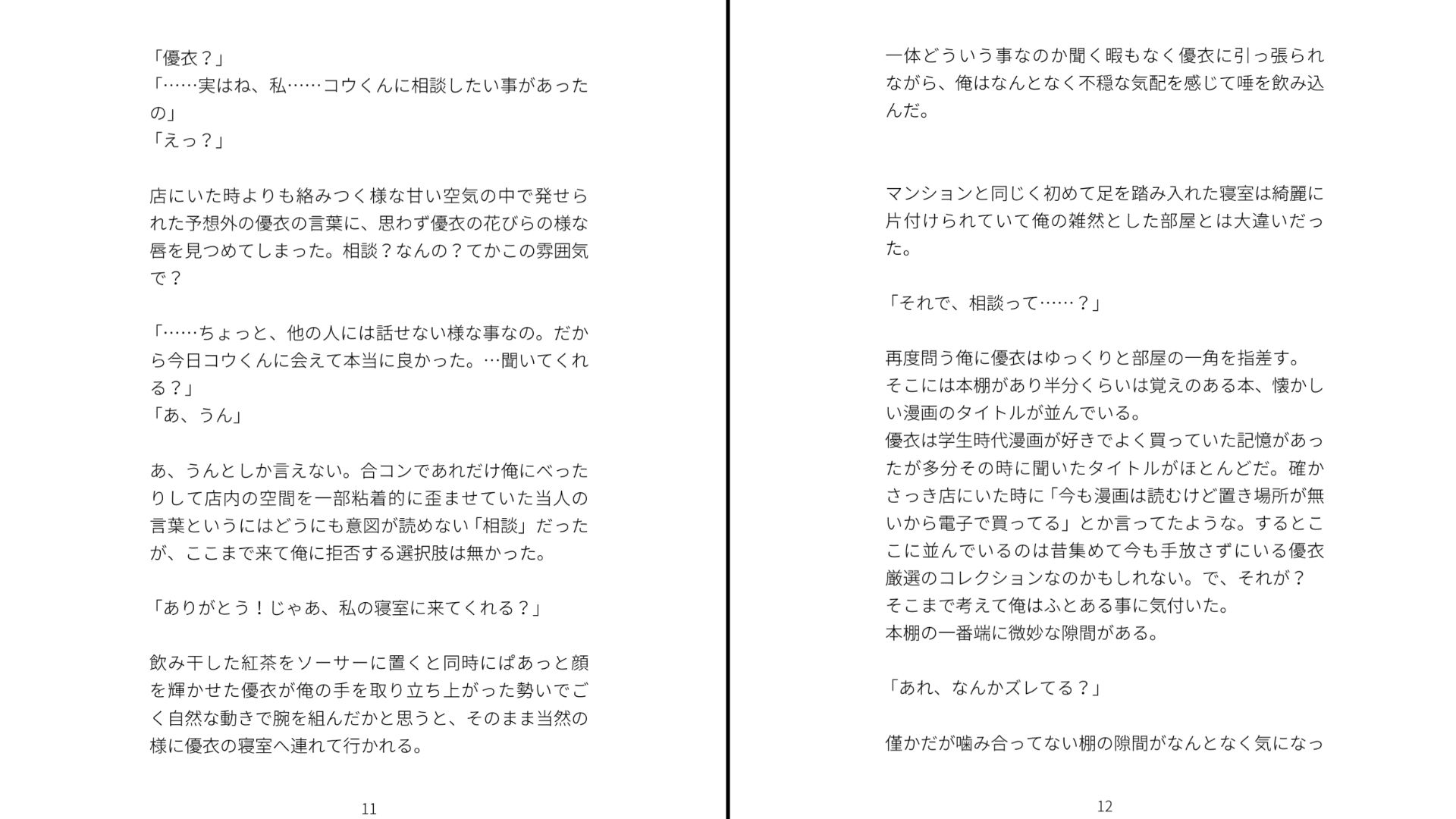 「優衣？」
「……実はね、私……コウくんに相談したい事があったの」
「えっ？」

店にいた時よりも絡みつく様な甘い空気の中で発せられた予想外の優衣の言葉に、思わず優衣の花びらの様な唇を見つめてしまった。相談？なんの？てかこの雰囲気で？

「……ちょっと、他の人には話せない様な事なの。だから今日コウくんに会えて本当に良かった。…聞いてくれる？」
「あ、うん」

あ、うんとしか言えない。合コンであれだけ俺にべったりして店内の空間を一部粘着的に歪ませていた当人の言葉というにはどうにも意図が読めない「相談」だったが、ここまで来て俺に拒否する選択肢は無かった。

「ありがとう！じゃあ、私の寝室に来てくれる？」

飲み干した紅茶をソーサーに置くと同時にぱあっと顔を輝かせた優衣が俺の手を取り立ち上がった勢いでごく自然な動きで腕を組んだかと思うと、そのまま当然の様に優衣の寝室へ連れて行かれる。

11

一体どういう事なのか聞く暇もなく優衣に引っ張られながら、俺はなんとなく不穏な気配を感じて唾を飲み込んだ。

マンションと同じく初めて足を踏み入れた寝室は綺麗に片付けられていて俺の雑然とした部屋とは大違いだった。

「それで、相談って……？」

再度問う俺に優衣はゆっくりと部屋の一角を指差す。
そこには本棚があり半分くらいは覚えのある本、懐かしい漫画のタイトルが並んでいる。
優衣は学生時代漫画が好きでよく買っていた記憶があったが多分その時に聞いたタイトルがほとんどだ。確かさっき店にいた時に「今も漫画は読むけど置き場所が無いから電子で買ってる」とか言ってたような。するとここに並んでいるのは昔集めて今も手放さずにいる優衣厳選のコレクションなのかもしれない。で、それが？
そこまで考えて俺はふとある事に気付いた。
本棚の一番端に微妙な隙間がある。

「あれ、なんかズレてる？」

僅かだが噛み合ってない棚の隙間がなんとなく気になっ

12